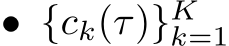 • $\{c_k(\tau)\}_{k=1}^{K}$